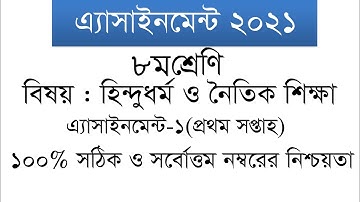 এ্যাসাইনমেন্ট ২০২১

৮মশ্রেণি

বিষয় : হিন্দুধর্ম ও নৈতিক শিক্ষা

এ্যাসাইনমেন্ট-১(প্রথম সপ্তাহ)

১০০% সঠিক ও সর্বোত্তম নম্বরের নিশ্চয়তা